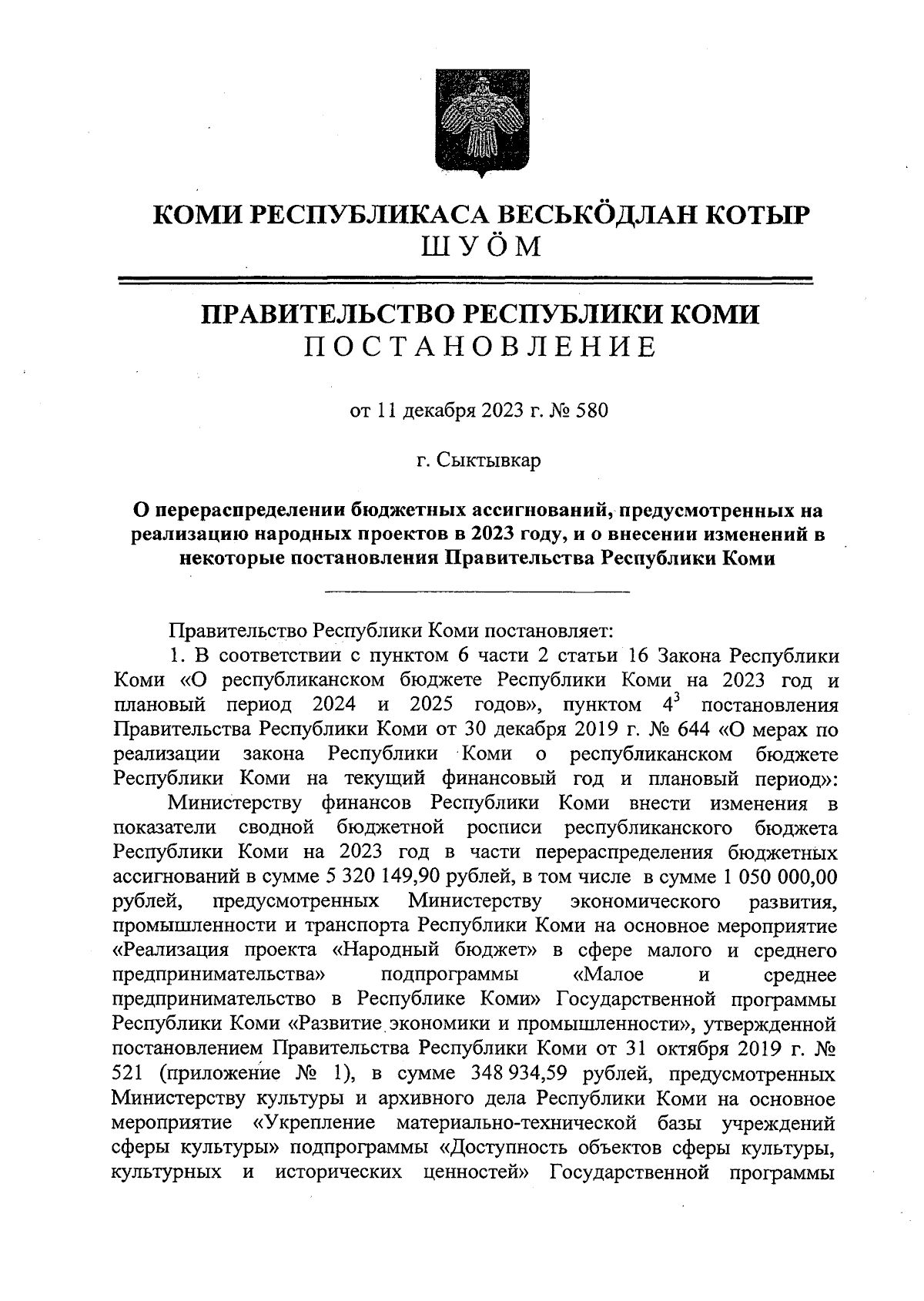 КОМИ РЕСПУБЛИКАСА ВЕСЬКӦДЛАН КОТЫР
ШУӦМ

ПРАВИТЕЛЬСТВО РЕСПУБЛИКИ КОМИ
ПОСТАНОВЛЕНИЕ

от 11 декабря 2023 г. № 580

г. Сыктывкар

О перераспределении бюджетных ассигнований, предусмотренных на реализацию народных проектов в 2023 году, и о внесении изменений в некоторые постановления Правительства Республики Коми

Правительство Республики Коми постановляет:
1. В соответствии с пунктом 6 части 2 статьи 16 Закона Республики Коми «О республиканском бюджете Республики Коми на 2023 год и плановый период 2024 и 2025 годов», пунктом $4^3$ постановления Правительства Республики Коми от 30 декабря 2019 г. № 644 «О мерах по реализации закона Республики Коми о республиканском бюджете Республики Коми на текущий финансовый год и плановый период»:
Министерству финансов Республики Коми внести изменения в показатели сводной бюджетной росписи республиканского бюджета Республики Коми на 2023 год в части перераспределения бюджетных ассигнований в сумме 5 320 149,90 рублей, в том числе в сумме 1 050 000,00 рублей, предусмотренных Министерству экономического развития, промышленности и транспорта Республики Коми на основное мероприятие «Реализация проекта «Народный бюджет» в сфере малого и среднего предпринимательства» подпрограммы «Малое и среднее предпринимательство в Республике Коми» Государственной программы Республики Коми «Развитие экономики и промышленности», утвержденной постановлением Правительства Республики Коми от 31 октября 2019 г. № 521 (приложение № 1), в сумме 348 934,59 рублей, предусмотренных Министерству культуры и архивного дела Республики Коми на основное мероприятие «Укрепление материально-технической базы учреждений сферы культуры» подпрограммы «Доступность объектов сферы культуры, культурных и исторических ценностей» Государственной программы